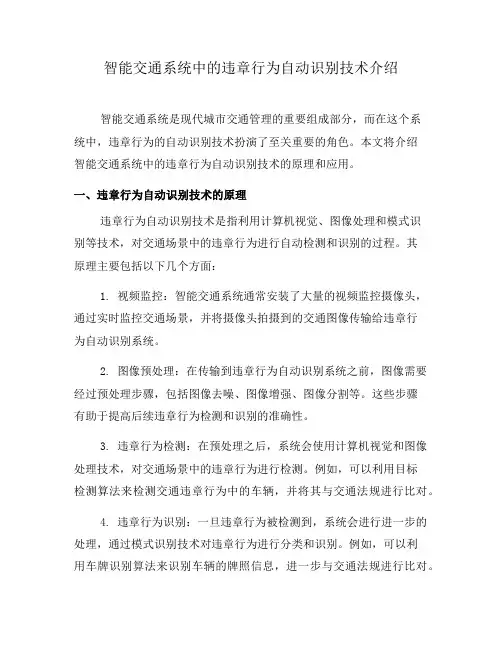 智能交通系统中的违章行为自动识别技术介绍

智能交通系统是现代城市交通管理的重要组成部分，而在这个系统中，违章行为的自动识别技术扮演了至关重要的角色。本文将介绍智能交通系统中的违章行为自动识别技术的原理和应用。

一、违章行为自动识别技术的原理

违章行为自动识别技术是指利用计算机视觉、图像处理和模式识别等技术，对交通场景中的违章行为进行自动检测和识别的过程。其原理主要包括以下几个方面：

1. 视频监控：智能交通系统通常安装了大量的视频监控摄像头，通过实时监控交通场景，并将摄像头拍摄到的交通图像传输给违章行为自动识别系统。

2. 图像预处理：在传输到违章行为自动识别系统之前，图像需要经过预处理步骤，包括图像去噪、图像增强、图像分割等。这些步骤有助于提高后续违章行为检测和识别的准确性。

3. 违章行为检测：在预处理之后，系统会使用计算机视觉和图像处理技术，对交通场景中的违章行为进行检测。例如，可以利用目标检测算法来检测交通违章行为中的车辆，并将其与交通法规进行比对。

4. 违章行为识别：一旦违章行为被检测到，系统会进行进一步的处理，通过模式识别技术对违章行为进行分类和识别。例如，可以利用车牌识别算法来识别车辆的牌照信息，进一步与交通法规进行比对。